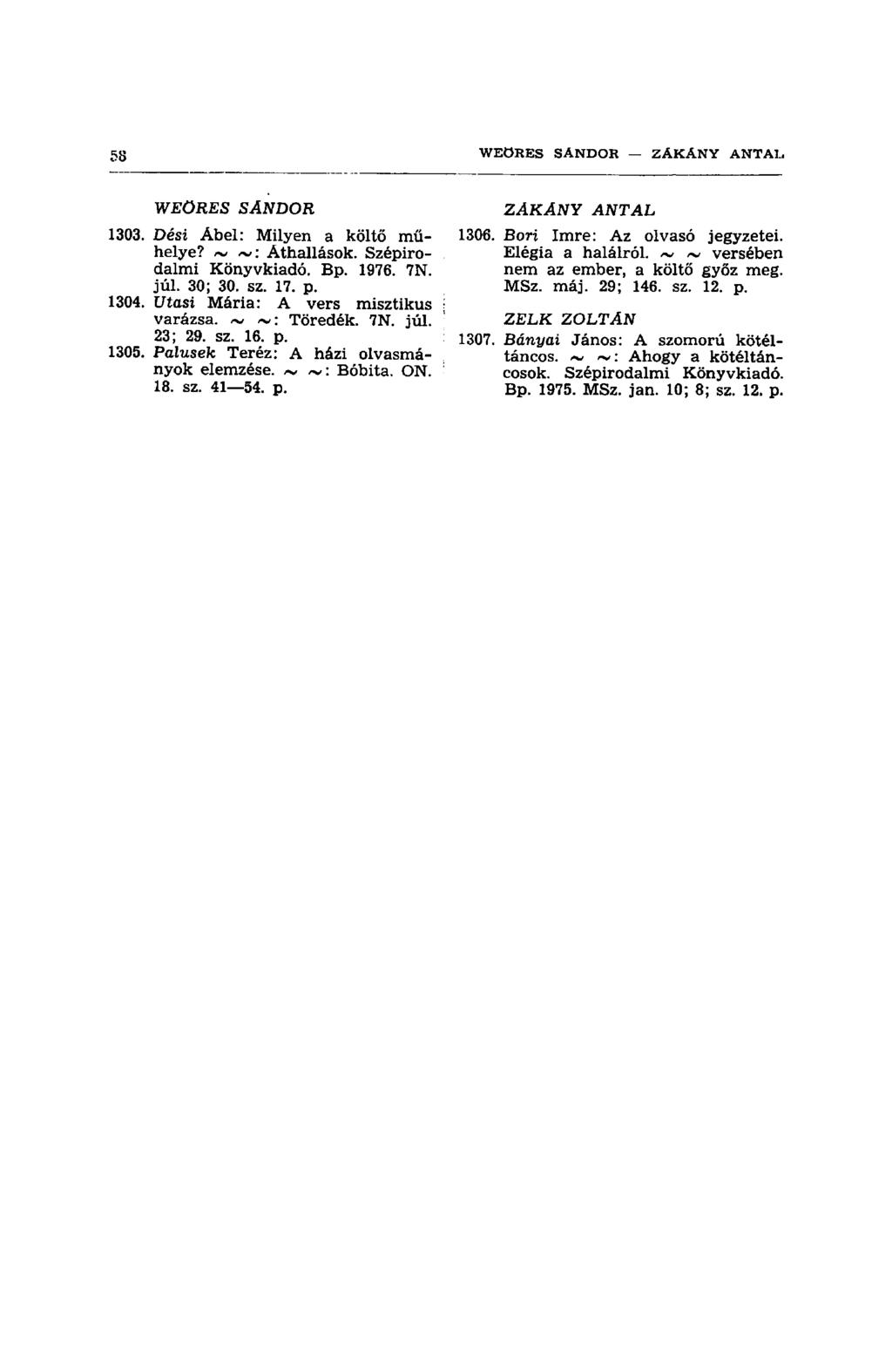 58 WEÖRES SÁNDOR — ZÁKÁNY ANTAL

WEÖRES SÁNDOR

1303. Dési Ábel: Milyen a költő műhelye? ~ ~: Áthallások. Szépirodalmi Könyvkiadó. Bp. 1976. 7N. júl. 30; 30. sz. 17. p.

1304. Utasi Mária: A vers misztikus varázsa. ~ ~: Töredék. 7N. júl. 23; 29. sz. 16. p.

1305. Palusek Teréz: A házi olvasmányok elemzése. ~ ~: Bóbita. ON. 18. sz. 41—54. p.

ZÁKÁNY ANTAL

1306. Bori Imre: Az olvasó jegyzetei. Elégia a halálról. ~ ~ versében nem az ember, a költő győz meg. MSz. máj. 29; 146. sz. 12. p.

ZELK ZOLTÁN

1307. Bányai János: A szomorú kötéltáncos. ~ ~: Ahogy a kötéltáncosok. Szépirodalmi Könyvkiadó. Bp. 1975. MSz. jan. 10; 8; sz. 12. p.